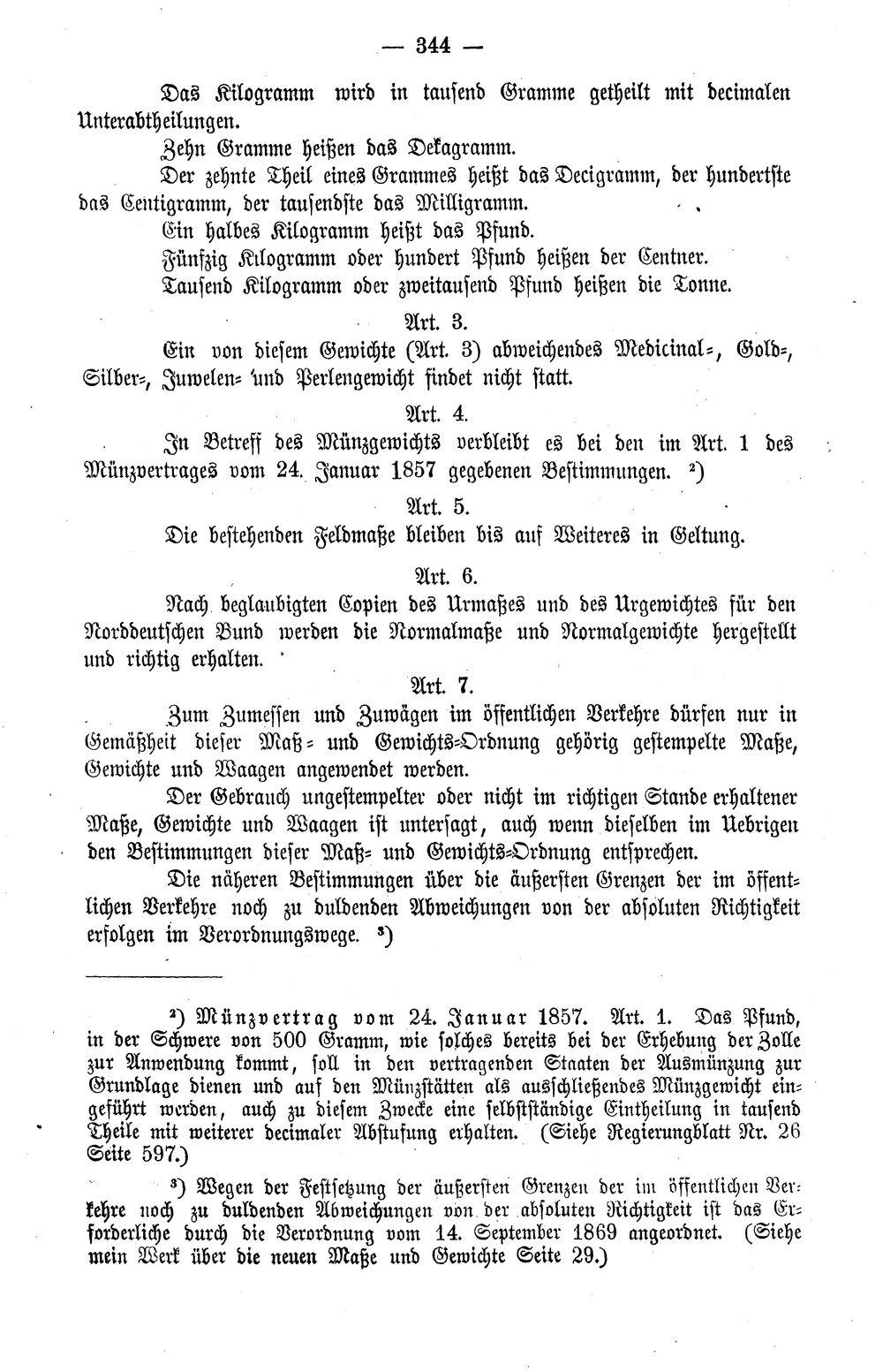 — 344 —

Das Kilogramm wird in tausend Gramme getheilt mit decimalen Unterabtheilungen.

Zehn Gramme heißen das Dekagramm.

Der zehnte Theil eines Grammes heißt das Decigramm, der hundertste das Centigramm, der tausendste das Milligramm.

Ein halbes Kilogramm heißt das Pfund.

Fünfzig Kilogramm oder hundert Pfund heißen der Centner.

Tausend Kilogramm oder zweitausend Pfund heißen die Tonne.

Art. 3.

Ein von diesem Gewichte (Art. 3) abweichendes Medicinal-, Gold-, Silber-, Juwelen- und Perlengewicht findet nicht statt.

Art. 4.

In Betreff des Münzgewichts verbleibt es bei den im Art. 1 des Münzvertrages vom 24. Januar 1857 gegebenen Bestimmungen. ²)

Art. 5.

Die bestehenden Feldmaße bleiben bis auf Weiteres in Geltung.

Art. 6.

Nach beglaubigten Copien des Urmaßes und des Urgewichtes für den Norddeutschen Bund werden die Normalmaße und Normalgewichte hergestellt und richtig erhalten.

Art. 7.

Zum Zumessen und Zuwägen im öffentlichen Verkehre dürfen nur in Gemäßheit dieser Maß- und Gewichts-Ordnung gehörig gestempelte Maße, Gewichte und Waagen angewendet werden.

Der Gebrauch ungestempelter oder nicht im richtigen Stande erhaltener Maße, Gewichte und Waagen ist untersagt, auch wenn dieselben im Uebrigen den Bestimmungen dieser Maß- und Gewichts-Ordnung entsprechen.

Die näheren Bestimmungen über die äußersten Grenzen der im öffentlichen Verkehre noch zu duldenden Abweichungen von der absoluten Richtigkeit erfolgen im Verordnungswege. ³)

²) Münzvertrag vom 24. Januar 1857. Art. 1. Das Pfund, in der Schwere von 500 Gramm, wie solches bereits bei der Erhebung der Zolle zur Anwendung kommt, soll in den vertragenden Staaten der Ausmünzung zur Grundlage dienen und auf den Münzstätten als ausschließendes Münzgewicht eingeführt werden, auch zu diesem Zwecke eine selbstständige Eintheilung in tausend Theile mit weiterer decimaler Abstufung erhalten. (Siehe Regierungblatt Nr. 26 Seite 597.)

³) Wegen der Festsetzung der äußersten Grenzen der im öffentlichen Verkehre noch zu duldenden Abweichungen von der absoluten Richtigkeit ist das Erforderliche durch die Verordnung vom 14. September 1869 angeordnet. (Siehe mein Werk über die neuen Maße und Gewichte Seite 29.)